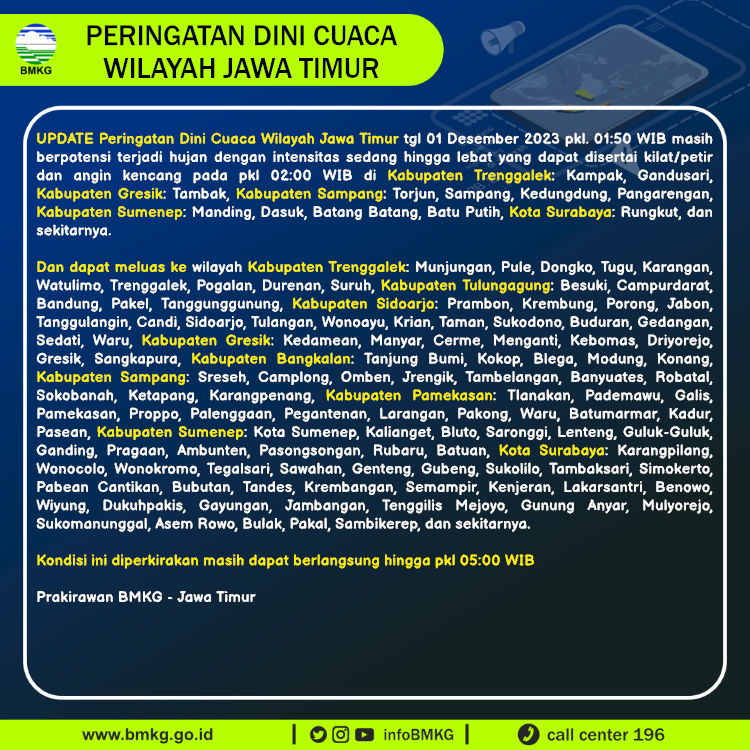 BMKG

PERINGATAN DINI CUACA WILAYAH JAWA TIMUR

UPDATE Peringatan Dini Cuaca Wilayah Jawa Timur tgl 01 Desember 2023 pkl. 01:50 WIB masih berpotensi terjadi hujan dengan intensitas sedang hingga lebat yang dapat disertai kilat/petir dan angin kencang pada pkl 02:00 WIB di Kabupaten Trenggalek: Kampak, Gandusari, Kabupaten Gresik: Tambak, Kabupaten Sampang: Torjun, Sampang, Kedungdung, Pangarengan, Kabupaten Sumenep: Manding, Dasuk, Batang Batang, Batu Putih, Kota Surabaya: Rungkut, dan sekitarnya.

Dan dapat meluas ke wilayah Kabupaten Trenggalek: Munjungan, Pule, Dongko, Tugu, Karangan, Watulimo, Trenggalek, Pogalan, Durenan, Suruh, Kabupaten Tulungagung: Besuki, Campurdarat, Bandung, Pakel, Tanggunggunung, Kabupaten Sidoarjo: Prambon, Krembung, Porong, Jabon, Tanggulangin, Candi, Sidoarjo, Tulangan, Wonoayu, Krian, Taman, Sukodono, Buduran, Gedangan, Sedati, Waru, Kabupaten Gresik: Kedamean, Manyar, Cerme, Menganti, Kebomas, Driyorejo, Gresik, Sangkapura, Kabupaten Bangkalan: Tanjung Bumi, Kokop, Blega, Modung, Konang, Kabupaten Sampang: Sreseh, Camplong, Omben, Jrengik, Tambelangan, Banyuates, Robatal, Sokobanah, Ketapang, Karangpenang, Kabupaten Pamekasan: Tlanakan, Pademawu, Galis, Pamekasan, Proppo, Palenggaan, Pegantenan, Larangan, Pakong, Waru, Batumarmar, Kadur, Pasean, Kabupaten Sumenep: Kota Sumenep, Kalianget, Bluto, Saronggi, Lenteng, Guluk-Guluk, Ganding, Pragaan, Ambunten, Pasongsongan, Rubaru, Batuan, Kota Surabaya: Karangpilang, Wonocolo, Wonokromo, Tegalsari, Sawahan, Genteng, Gubeng, Sukolilo, Tambaksari, Simokerto, Pabean Cantikan, Bubutan, Tandes, Krembangan, Semampir, Kenjeran, Lakarsantri, Benowo, Wiyung, Dukuhpakis, Gayungan, Jambangan, Tenggilis Mejoyo, Gunung Anyar, Mulyorejo, Sukomanunggal, Asem Rowo, Bulak, Pakal, Sambikerep, dan sekitarnya.

Kondisi ini diperkirakan masih dapat berlangsung hingga pkl 05:00 WIB

Prakirawan BMKG - Jawa Timur

www.bmkg.go.id | infoBMKG | call center 196